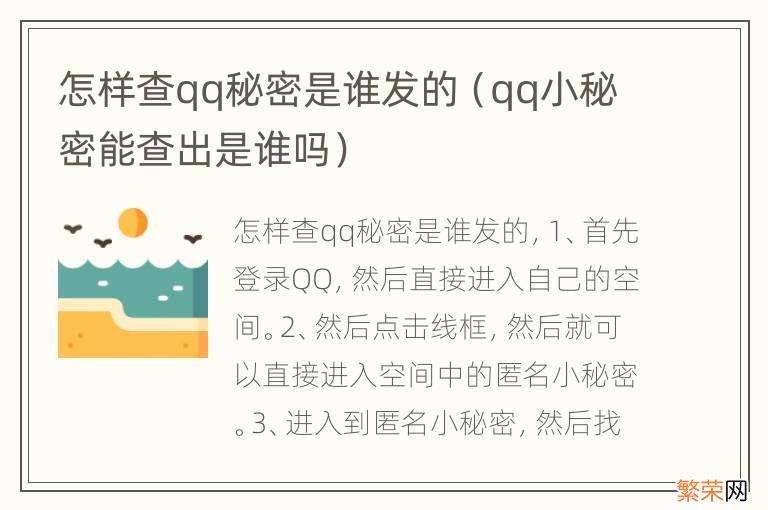 怎样查qq秘密是谁发的（qq小秘密能查出是谁吗）

怎样查qq秘密是谁发的，1、首先登录QQ，然后直接进入自己的空间。2、然后点击线框，然后就可以直接进入空间中的匿名小秘密。3、进入到匿名小秘密，然后找

繁荣网